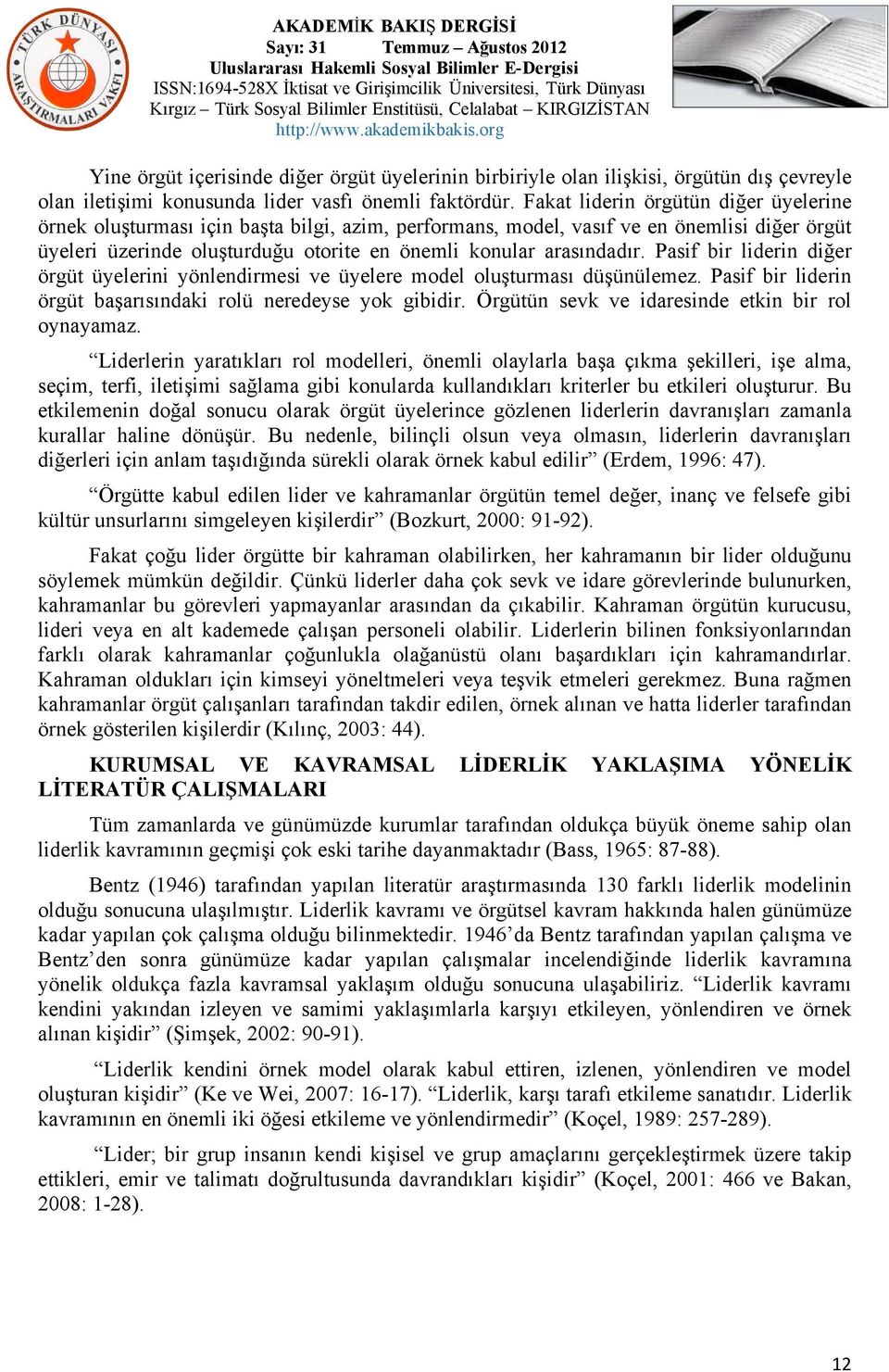 TÜRK DÜNYASI ARAŞTIRMALARI VAKFI

AKADEMİK BAKIŞ DERGİSİ
Sayı: 31 Temmuz – Ağustos 2012
Uluslararası Hakemli Sosyal Bilimler E-Dergisi
ISSN:1694-528X İktisat ve Girişimcilik Üniversitesi, Türk Dünyası Kırgız – Türk Sosyal Bilimler Enstitüsü, Celalabat – KIRGIZİSTAN
http://www.akademikbakis.org

Yine örgüt içerisinde diğer örgüt üyelerinin birbiriyle olan ilişkisi, örgütün dış çevreyle olan iletişimi konusunda lider vasfı önemli faktördür. Fakat liderin örgütün diğer üyelerine örnek oluşturması için başta bilgi, azim, performans, model, vasıf ve en önemlisi diğer örgüt üyeleri üzerinde oluşturduğu otorite en önemli konular arasındadır. Pasif bir liderin diğer örgüt üyelerini yönlendirmesi ve üyelere model oluşturması düşünülemez. Pasif bir liderin örgüt başarısındaki rolü neredeyse yok gibidir. Örgütün sevk ve idaresinde etkin bir rol oynayamaz.

“Liderlerin yaratıkları rol modelleri, önemli olaylarla başa çıkma şekilleri, işe alma, seçim, terfi, iletişimi sağlama gibi konularda kullandıkları kriterler bu etkileri oluşturur. Bu etkilemenin doğal sonucu olarak örgüt üyelerince gözlenen liderlerin davranışları zamanla kurallar haline dönüşür. Bu nedenle, bilinçli olsun veya olmasın, liderlerin davranışları diğerleri için anlam taşıdığında sürekli olarak örnek kabul edilir” (Erdem, 1996: 47).

“Örgütte kabul edilen lider ve kahramanlar örgütün temel değer, inanç ve felsefe gibi kültür unsurlarını simgeleyen kişilerdir” (Bozkurt, 2000: 91-92).

Fakat çoğu lider örgütte bir kahraman olabilirken, her kahramanın bir lider olduğunu söylemek mümkün değildir. Çünkü liderler daha çok sevk ve idare görevlerinde bulunurken, kahramanlar bu görevleri yapmayanlar arasından da çıkabilir. Kahraman örgütün kurucusu, lideri veya en alt kademede çalışan personeli olabilir. Liderlerin bilinen fonksiyonlarından farklı olarak kahramanlar çoğunlukla olağanüstü olanı başardıkları için kahramandırlar. Kahraman oldukları için kimseyi yöneltmeleri veya teşvik etmeleri gerekmez. Buna rağmen kahramanlar örgüt çalışanları tarafından takdir edilen, örnek alınan ve hatta liderler tarafından örnek gösterilen kişilerdir (Kılınç, 2003: 44).

KURUMSAL VE KAVRAMSAL LİDERLİK YAKLAŞIMA YÖNELİK LİTERATÜR ÇALIŞMALARI

Tüm zamanlarda ve günümüzde kurumlar tarafından oldukça büyük öneme sahip olan liderlik kavramının geçmişi çok eski tarihe dayanmaktadır (Bass, 1965: 87-88).

Bentz (1946) tarafından yapılan literatür araştırmasında 130 farklı liderlik modelinin olduğu sonucuna ulaşılmıştır. Liderlik kavramı ve örgütsel kavram hakkında halen günümüze kadar yapılan çok çalışma olduğu bilinmektedir. 1946’da Bentz tarafından yapılan çalışma ve Bentz’den sonra günümüze kadar yapılan çalışmalar incelendiğinde liderlik kavramına yönelik oldukça fazla kavramsal yaklaşım olduğu sonucuna ulaşabiliriz. “Liderlik kavramı kendini yakından izleyen ve samimi yaklaşımlarla karşıyı etkileyen, yönlendiren ve örnek alınan kişidir” (Şimşek, 2002: 90-91).

“Liderlik kendini örnek model olarak kabul ettiren, izlenen, yönlendiren ve model oluşturan kişidir” (Ke ve Wei, 2007: 16-17). “Liderlik, karşı tarafı etkileme sanatıdır. Liderlik kavramının en önemli iki öğesi etkileme ve yönlendirmedir” (Koçel, 1989: 257-289).

“Lider; bir grup insanın kendi kişisel ve grup amaçlarını gerçekleştirmek üzere takip ettikleri, emir ve talimatı doğrultusunda davrandıkları kişidir” (Koçel, 2001: 466 ve Bakan, 2008: 1-28).

12